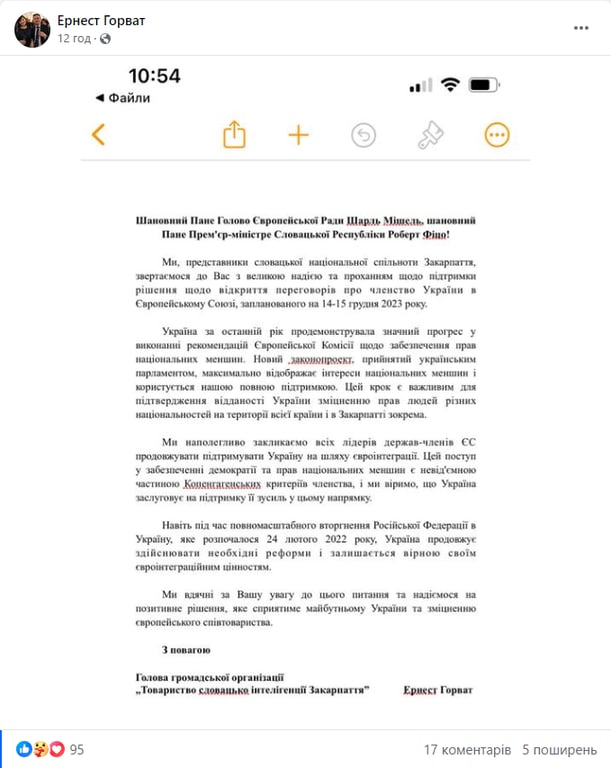 Ернест Горват
12 год ·

10:54
◀ Файли

Шановний Пане Голово Європейської Ради Шарль Мішель, шановний Пане Прем'єр-міністре Словацької Республіки Роберт Фіцо!

Ми, представники словацької національної спільноти Закарпаття, звертаємося до Вас з великою надією та проханням щодо підтримки рішення щодо відкриття переговорів про членство України в Європейському Союзі, запланованого на 14-15 грудня 2023 року.

Україна за останній рік продемонструвала значний прогрес у виконанні рекомендацій Європейської Комісії щодо забезпечення прав національних меншин. Новий законопроект, прийнятий українським парламентом, максимально відображає інтереси національних меншин і користується нашою повною підтримкою. Цей крок є важливим для підтвердження відданості України зміцненню прав людей різних національностей на території всієї країни і в Закарпатті зокрема.

Ми наполегливо закликаємо всіх лідерів держав-членів ЄС продовжувати підтримувати Україну на шляху євроінтеграції. Цей поступ у забезпеченні демократії та прав національних меншин є невід'ємною частиною Копенгагенських критеріїв членства, і ми віримо, що Україна заслуговує на підтримку її зусиль у цьому напрямку.

Навіть під час повномасштабного вторгнення Російської Федерації в Україну, яке розпочалося 24 лютого 2022 року, Україна продовжує здійснювати необхідні реформи і залишається вірною своїм євроінтеграційним цінностям.

Ми вдячні за Вашу увагу до цього питання та надіємося на позитивне рішення, яке сприятиме майбутньому України та зміцненню європейського співтовариства.

З повагою

Голова громадської організації
„Товариство словацько інтелігенції Закарпаття" Ернест Горват

95
17 коментарів 5 поширень